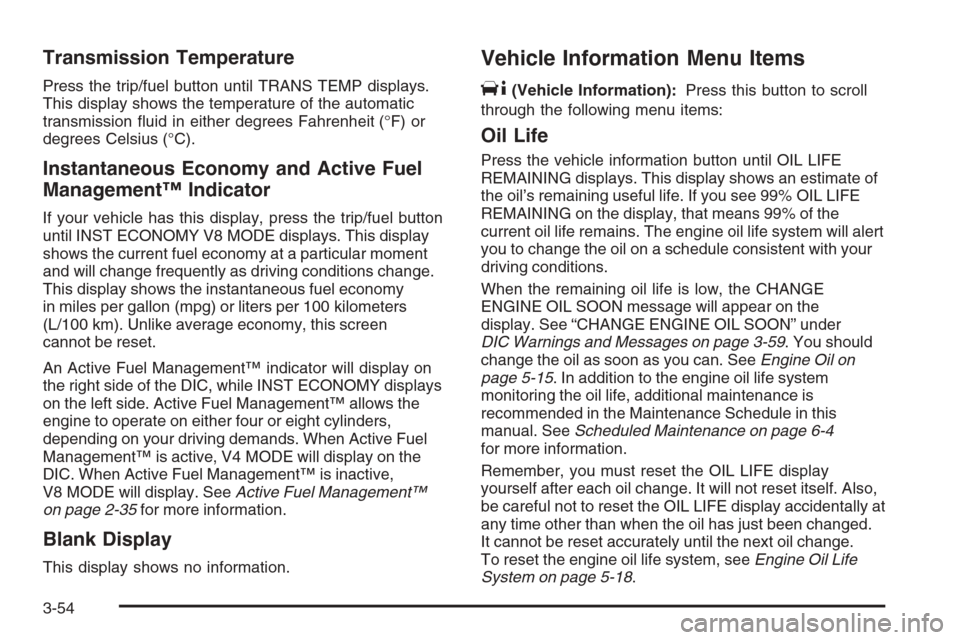 Transmission Temperature

Press the trip/fuel button until TRANS TEMP displays. This display shows the temperature of the automatic transmission fluid in either degrees Fahrenheit (°F) or degrees Celsius (°C).

Instantaneous Economy and Active Fuel Management™ Indicator

If your vehicle has this display, press the trip/fuel button until INST ECONOMY V8 MODE displays. This display shows the current fuel economy at a particular moment and will change frequently as driving conditions change. This display shows the instantaneous fuel economy in miles per gallon (mpg) or liters per 100 kilometers (L/100 km). Unlike average economy, this screen cannot be reset.

An Active Fuel Management™ indicator will display on the right side of the DIC, while INST ECONOMY displays on the left side. Active Fuel Management™ allows the engine to operate on either four or eight cylinders, depending on your driving demands. When Active Fuel Management™ is active, V4 MODE will display on the DIC. When Active Fuel Management™ is inactive, V8 MODE will display. See Active Fuel Management™ on page 2-35 for more information.

Blank Display

This display shows no information.

Vehicle Information Menu Items

(Vehicle Information): Press this button to scroll through the following menu items:

Oil Life

Press the vehicle information button until OIL LIFE REMAINING displays. This display shows an estimate of the oil's remaining useful life. If you see 99% OIL LIFE REMAINING on the display, that means 99% of the current oil life remains. The engine oil life system will alert you to change the oil on a schedule consistent with your driving conditions.

When the remaining oil life is low, the CHANGE ENGINE OIL SOON message will appear on the display. See "CHANGE ENGINE OIL SOON" under DIC Warnings and Messages on page 3-59. You should change the oil as soon as you can. See Engine Oil on page 5-15. In addition to the engine oil life system monitoring the oil life, additional maintenance is recommended in the Maintenance Schedule in this manual. See Scheduled Maintenance on page 6-4 for more information.

Remember, you must reset the OIL LIFE display yourself after each oil change. It will not reset itself. Also, be careful not to reset the OIL LIFE display accidentally at any time other than when the oil has just been changed. It cannot be reset accurately until the next oil change. To reset the engine oil life system, see Engine Oil Life System on page 5-18.

3-54

carmanualsonline.info